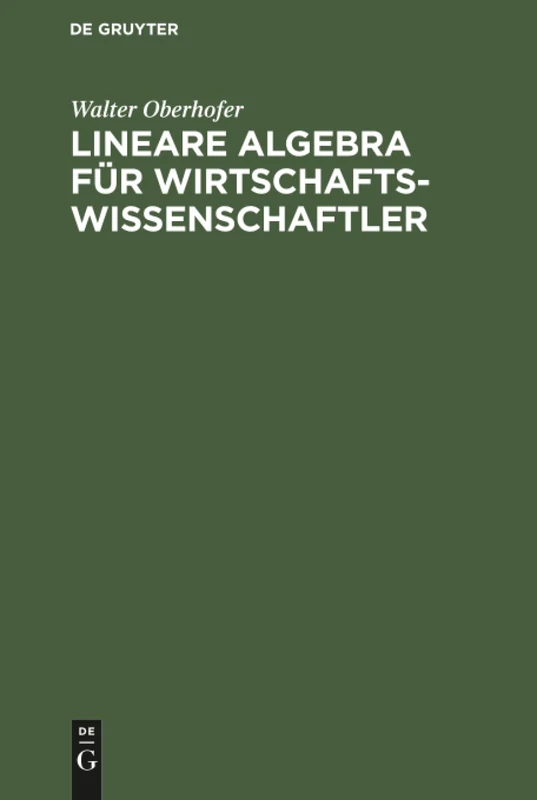 DE GRUYTER

Walter Oberhofer

LINEARE ALGEBRA FÜR WIRTSCHAFTSWISSENSCHAFTLER

DE
G